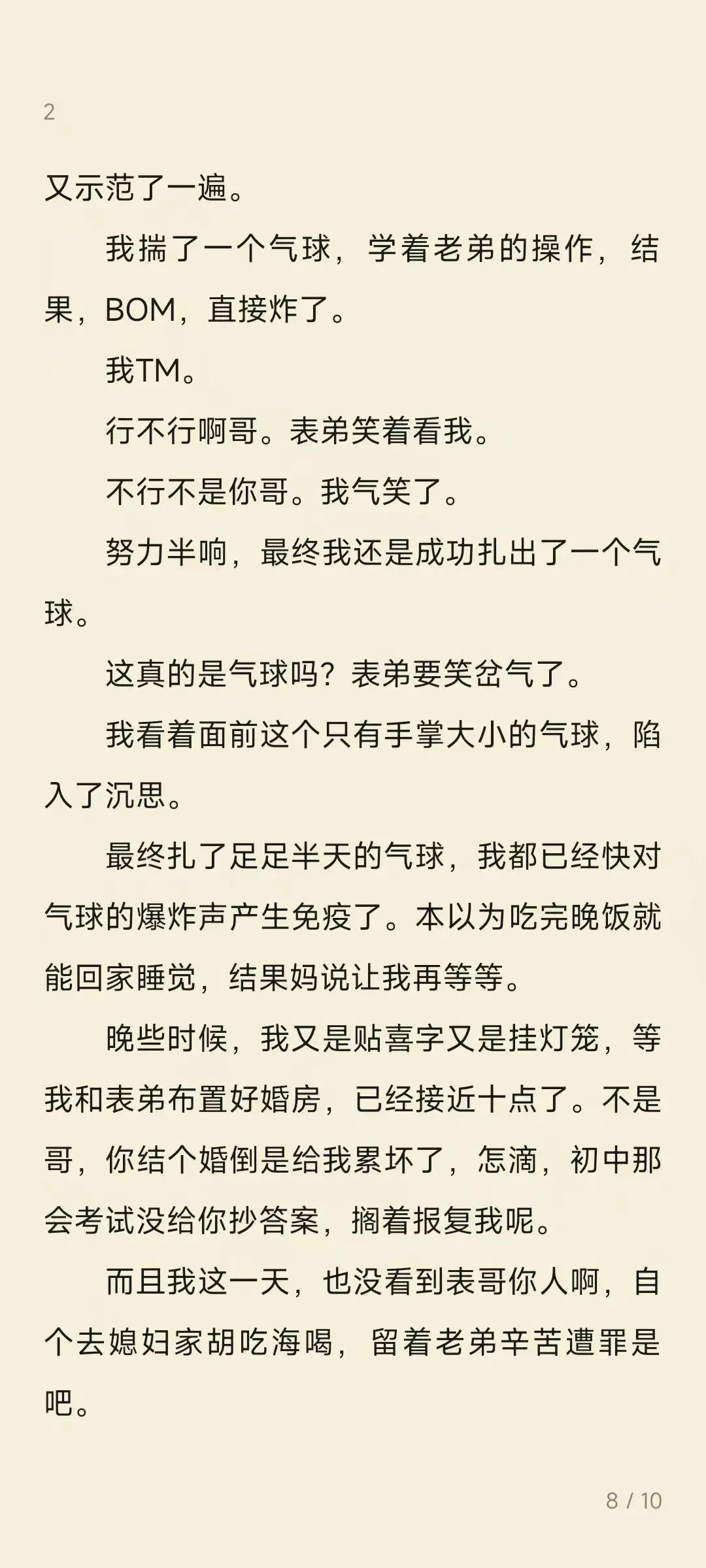 2

又示范了一遍。

我揣了一个气球，学着老弟的操作，结果，BOM，直接炸了。

我TM。

行不行啊哥。表弟笑着看我。

不行不是你哥。我气笑了。

努力半响，最终我还是成功扎出了一个气球。

这真的是气球吗？表弟要笑岔气了。

我看着面前这个只有手掌大小的气球，陷入了沉思。

最终扎了足足半天的气球，我都已经快对气球的爆炸声产生免疫了。本以为吃完晚饭就能回家睡觉，结果妈说让我再等等。

晚些时候，我又是贴喜字又是挂灯笼，等我和表弟布置好婚房，已经接近十点了。不是哥，你结个婚倒是给我累坏了，怎滴，初中那会考试没给你抄答案，搁着报复我呢。

而且我这一天，也没看到表哥你人啊，自个去媳妇家胡吃海喝，留着老弟辛苦遭罪是吧。

8 / 10